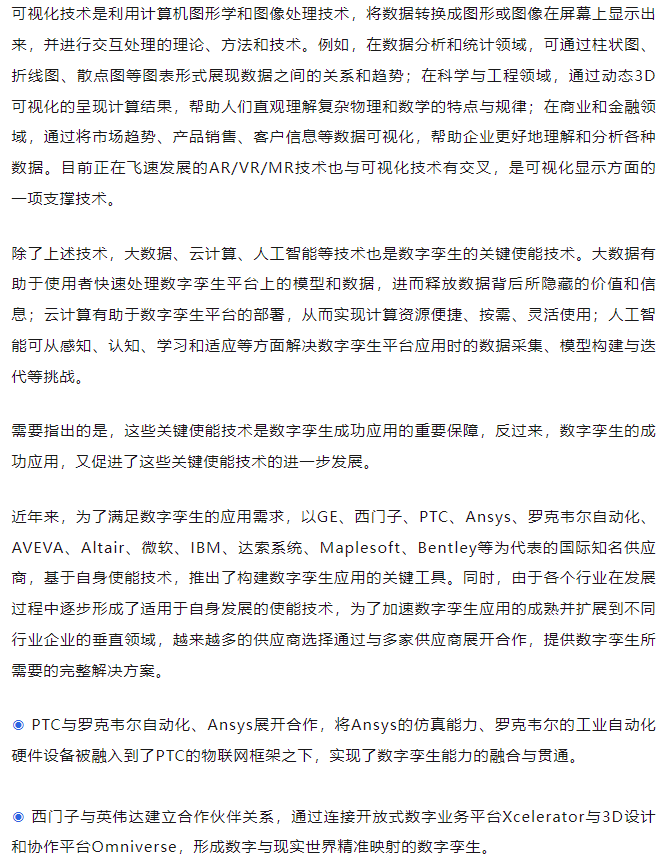 可视化技术是利用计算机图形学和图像处理技术，将数据转换成图形或图像在屏幕上显示出来，并进行交互处理的理论、方法和技术。例如，在数据分析和统计领域，可通过柱状图、折线图、散点图等图表形式展现数据之间的关系和趋势；在科学与工程领域，通过动态3D可视化的呈现计算结果，帮助人们直观理解复杂物理和数学的特点与规律；在商业和金融领域，通过将市场趋势、产品销售、客户信息等数据可视化，帮助企业更好地理解和分析各种数据。目前正在飞速发展的AR/VR/MR技术也与可视化技术有交叉，是可视化显示方面的一项支撑技术。

除了上述技术，大数据、云计算、人工智能等技术也是数字孪生的关键使能技术。大数据有助于使用者快速处理数字孪生平台上的模型和数据，进而释放数据背后所隐藏的价值和信息；云计算有助于数字孪生平台的部署，从而实现计算资源便捷、按需、灵活使用；人工智能可从感知、认知、学习和适应等方面解决数字孪生平台应用时的数据采集、模型构建与迭代等挑战。

需要指出的是，这些关键使能技术是数字孪生成功应用的重要保障，反过来，数字孪生的成功应用，又促进了这些关键使能技术的进一步发展。

近年来，为了满足数字孪生的应用需求，以GE、西门子、PTC、Ansys、罗克韦尔自动化、AVEVA、Altair、微软、IBM、达索系统、Maplesoft、Bentley等为代表的国际知名供应商，基于自身使能技术，推出了构建数字孪生应用的关键工具。同时，由于各个行业在发展过程中逐步形成了适用于自身发展的使能技术，为了加速数字孪生应用的成熟并扩展到不同行业企业的垂直领域，越来越多的供应商选择通过与多家供应商展开合作，提供数字孪生所需要的完整解决方案。

◉ PTC与罗克韦尔自动化、Ansys展开合作，将Ansys的仿真能力、罗克韦尔的工业自动化硬件设备被融入到了PTC的物联网框架之下，实现了数字孪生能力的融合与贯通。

◉ 西门子与英伟达建立合作伙伴关系，通过连接开放式数字业务平台Xcelerator与3D设计和协作平台Omniverse，形成数字与现实世界精准映射的数字孪生。